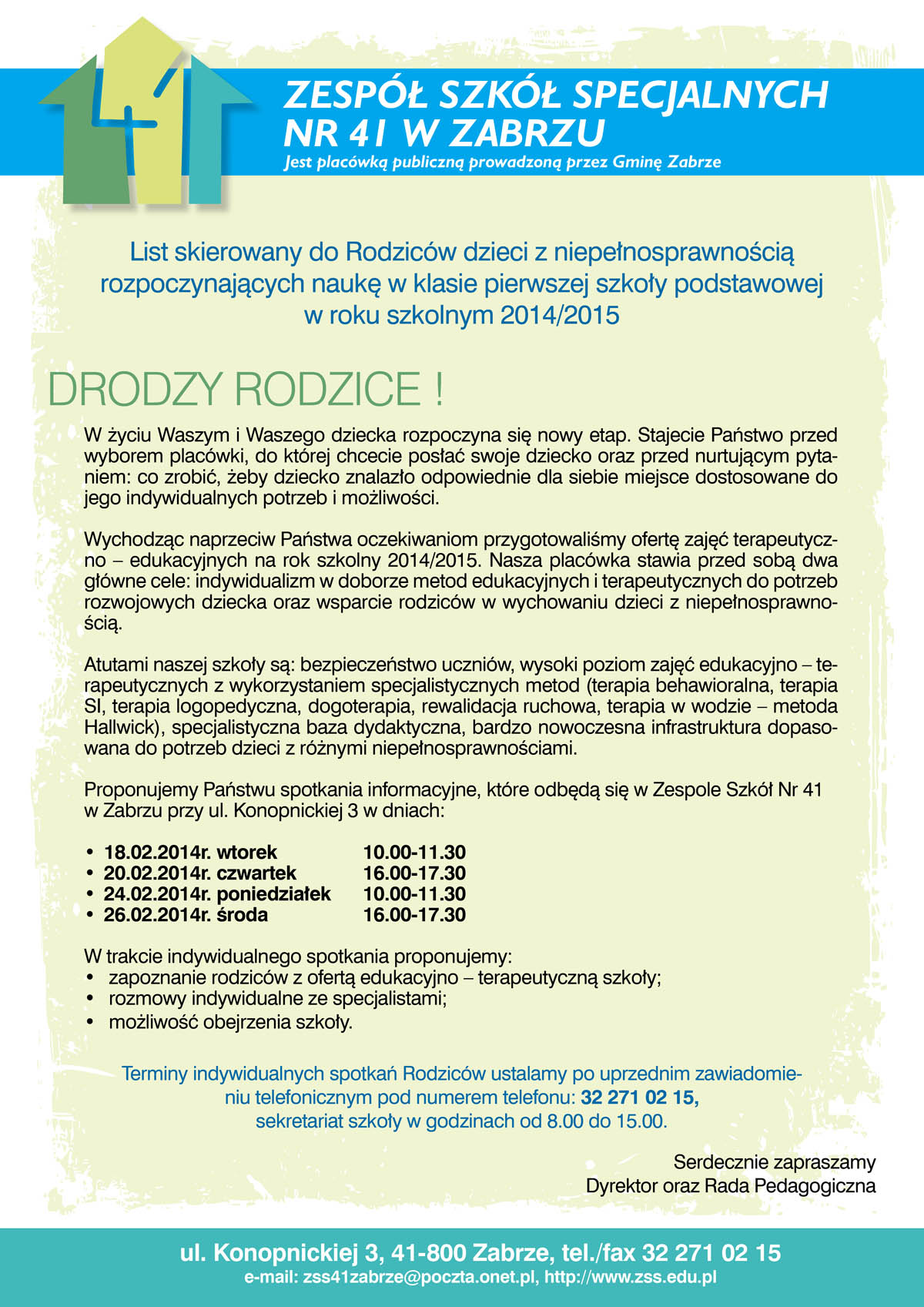 41

ZESPÓŁ SZKÓŁ SPECJALNYCH NR 41 W ZABRZU
Jest placówką publiczną prowadzoną przez Gminę Zabrze

List skierowany do Rodziców dzieci z niepełnosprawnością rozpoczynających naukę w klasie pierwszej szkoły podstawowej w roku szkolnym 2014/2015

DRODZY RODZICE !

W życiu Waszym i Waszego dziecka rozpoczyna się nowy etap. Stajecie Państwo przed wyborem placówki, do której chcecie posłać swoje dziecko oraz przed nurtującym pytaniem: co zrobić, żeby dziecko znalazło odpowiednie dla siebie miejsce dostosowane do jego indywidualnych potrzeb i możliwości.

Wychodząc naprzeciw Państwa oczekiwaniom przygotowaliśmy ofertę zajęć terapeutyczno – edukacyjnych na rok szkolny 2014/2015. Nasza placówka stawia przed sobą dwa główne cele: indywidualizm w doborze metod edukacyjnych i terapeutycznych do potrzeb rozwojowych dziecka oraz wsparcie rodziców w wychowaniu dzieci z niepełnosprawnością.

Atutami naszej szkoły są: bezpieczeństwo uczniów, wysoki poziom zajęć edukacyjno – terapeutycznych z wykorzystaniem specjalistycznych metod (terapia behawioralna, terapia SI, terapia logopedyczna, dogoterapia, rewalidacja ruchowa, terapia w wodzie – metoda Hallwick), specjalistyczna baza dydaktyczna, bardzo nowoczesna infrastruktura dopasowana do potrzeb dzieci z różnymi niepełnosprawnościami.

Proponujemy Państwu spotkania informacyjne, które odbędą się w Zespole Szkół Nr 41 w Zabrzu przy ul. Konopnickiej 3 w dniach:

• 18.02.2014r. wtorek 10.00-11.30
• 20.02.2014r. czwartek 16.00-17.30
• 24.02.2014r. poniedziałek 10.00-11.30
• 26.02.2014r. środa 16.00-17.30

W trakcie indywidualnego spotkania proponujemy:
• zapoznanie rodziców z ofertą edukacyjno – terapeutyczną szkoły;
• rozmowy indywidualne ze specjalistami;
• możliwość obejrzenia szkoły.

Terminy indywidualnych spotkań Rodziców ustalamy po uprzednim zawiadomieniu telefonicznym pod numerem telefonu: 32 271 02 15, sekretariat szkoły w godzinach od 8.00 do 15.00.

Serdecznie zapraszamy
Dyrektor oraz Rada Pedagogiczna

ul. Konopnickiej 3, 41-800 Zabrze, tel./fax 32 271 02 15
e-mail: zss41zabrze@poczta.onet.pl, http://www.zss.edu.pl